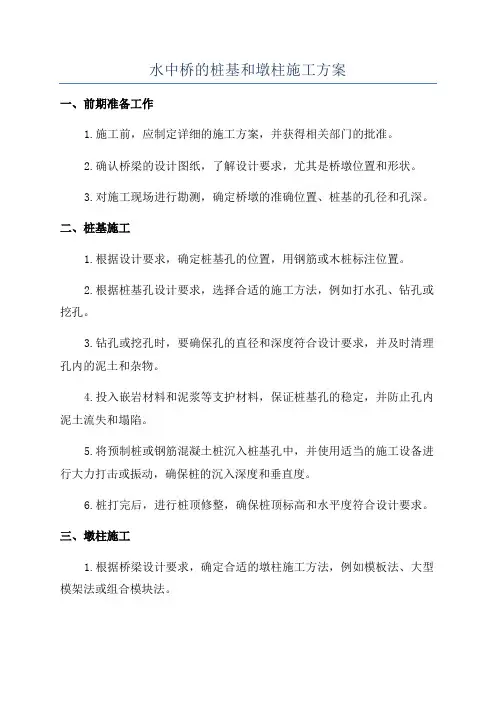 水中桥的桩基和墩柱施工方案

一、前期准备工作

1.施工前，应制定详细的施工方案，并获得相关部门的批准。

2.确认桥梁的设计图纸，了解设计要求，尤其是桥墩位置和形状。

3.对施工现场进行勘测，确定桥墩的准确位置、桩基的孔径和孔深。

二、桩基施工

1.根据设计要求，确定桩基孔的位置，用钢筋或木桩标注位置。

2.根据桩基孔设计要求，选择合适的施工方法，例如打水孔、钻孔或挖孔。

3.钻孔或挖孔时，要确保孔的直径和深度符合设计要求，并及时清理孔内的泥土和杂物。

4.投入嵌岩材料和泥浆等支护材料，保证桩基孔的稳定，并防止孔内泥土流失和塌陷。

5.将预制桩或钢筋混凝土桩沉入桩基孔中，并使用适当的施工设备进行大力打击或振动，确保桩的沉入深度和垂直度。

6.桩打完后，进行桩顶修整，确保桩顶标高和水平度符合设计要求。

三、墩柱施工

1.根据桥梁设计要求，确定合适的墩柱施工方法，例如模板法、大型模架法或组合模块法。